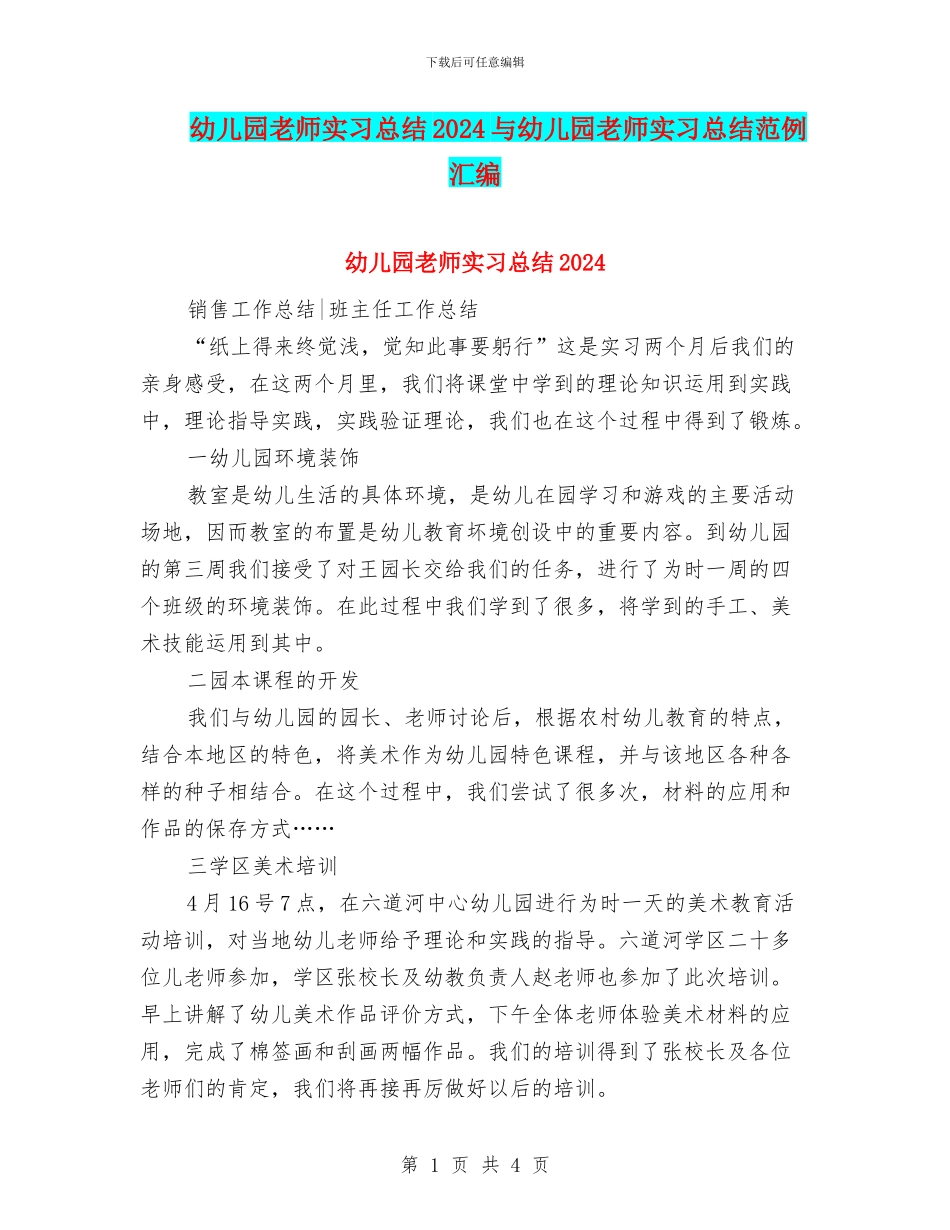 下载后可任意编辑

幼儿园老师实习总结2024与幼儿园老师实习总结范例汇编

幼儿园老师实习总结2024

销售工作总结|班主任工作总结

“纸上得来终觉浅，觉知此事要躬行”这是实习两个月后我们的亲身感受，在这两个月里，我们将课堂中学到的理论知识运用到实践中，理论指导实践，实践验证理论，我们也在这个过程中得到了锻炼。

一幼儿园环境装饰

教室是幼儿生活的具体环境，是幼儿在园学习和游戏的主要活动场地，因而教室的布置是幼儿教育环境创设中的重要内容。到幼儿园的第三周我们接受了对王园长交给我们的任务，进行了为时一周的四个班级的环境装饰。在此过程中我们学到了很多，将学到的手工、美术技能运用到其中。

二园本课程的开发

我们与幼儿园的园长、老师讨论后，根据农村幼儿教育的特点，结合本地区的特色，将美术作为幼儿园特色课程，并与该地区各种各样的种子相结合。在这个过程中，我们尝试了很多次，材料的应用和作品的保存方式……

三学区美术培训

4月16号7点，在六道河中心幼儿园进行为时一天的美术教育活动培训，对当地幼儿老师给予理论和实践的指导。六道河学区二十多位儿老师参加，学区张校长及幼教负责人赵老师也参加了此次培训。早上讲解了幼儿美术作品评价方式，下午全体老师体验美术材料的应用，完成了棉签画和刮画两幅作品。我们的培训得到了张校长及各位老师们的肯定，我们将再接再厉做好以后的培训。

第 1 页 共 4 页